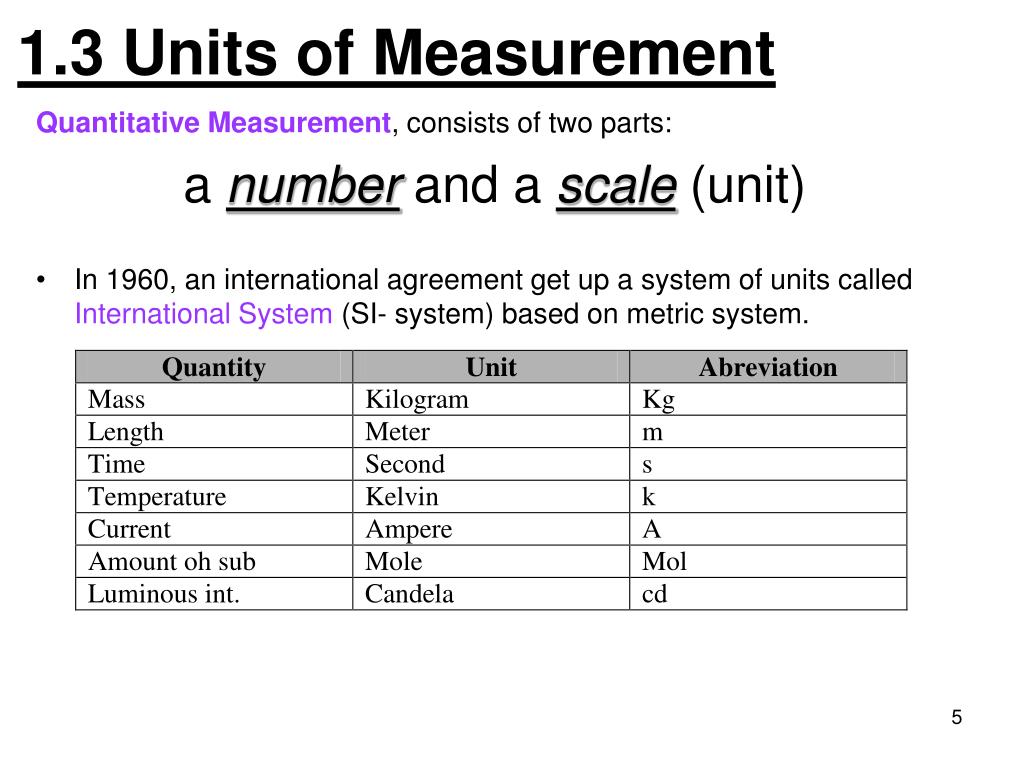 1.3 Units of Measurement

Quantitative Measurement, consists of two parts:

a number and a scale (unit)

• In 1960, an international agreement get up a system of units called International System (SI- system) based on metric system.

| Quantity | Unit | Abreviation |
|---|---|---|
| Mass | Kilogram | Kg |
| Length | Meter | m |
| Time | Second | s |
| Temperature | Kelvin | k |
| Current | Ampere | A |
| Amount oh sub | Mole | Mol |
| Luminous int. | Candela | cd |

5